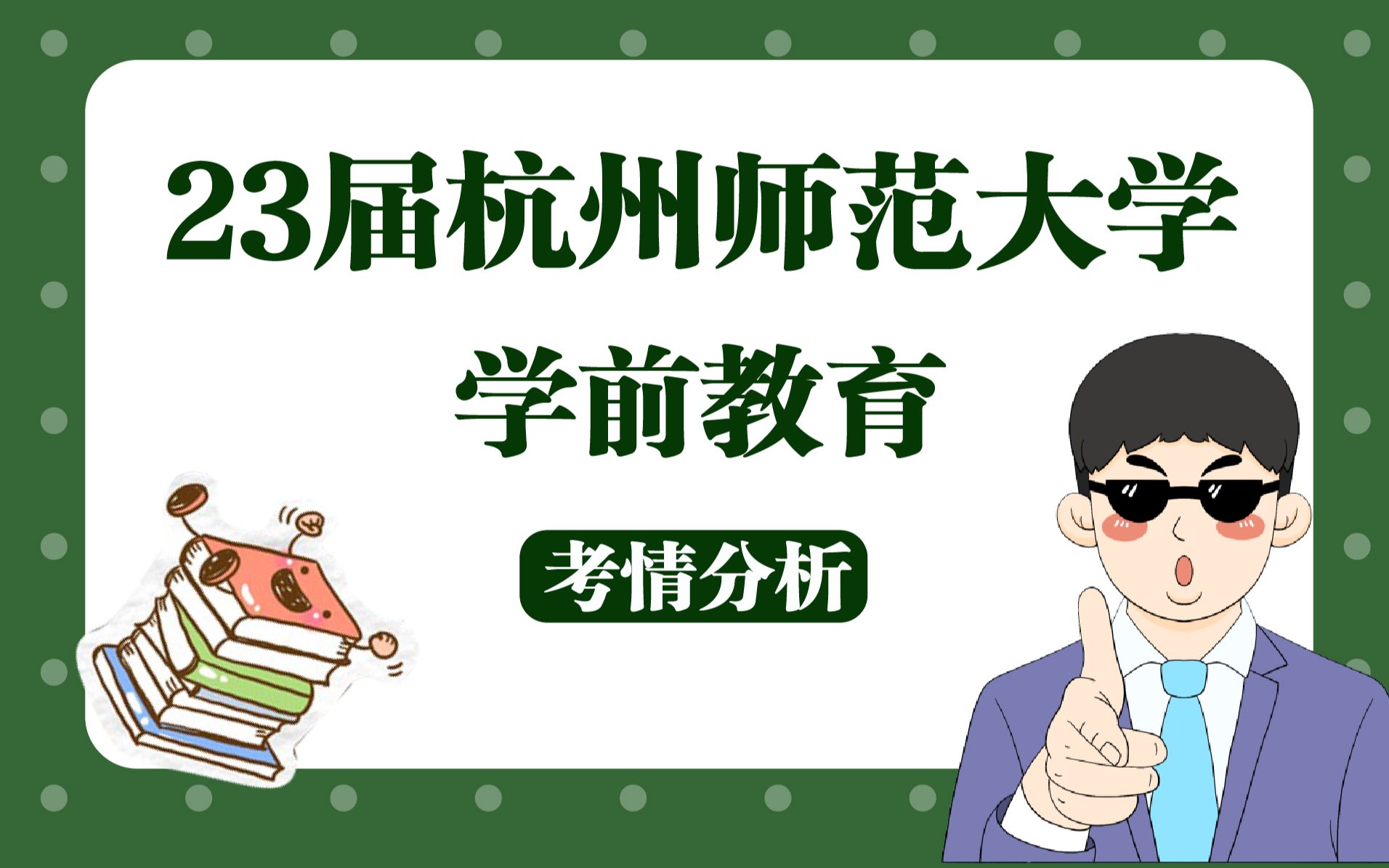 23届杭州师范大学

学前教育

考情分析